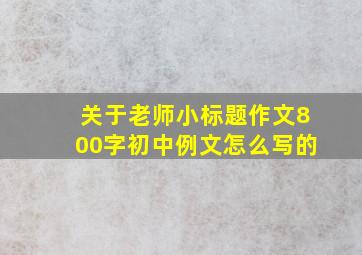 关于老师小标题作文800字初中例文怎么写的